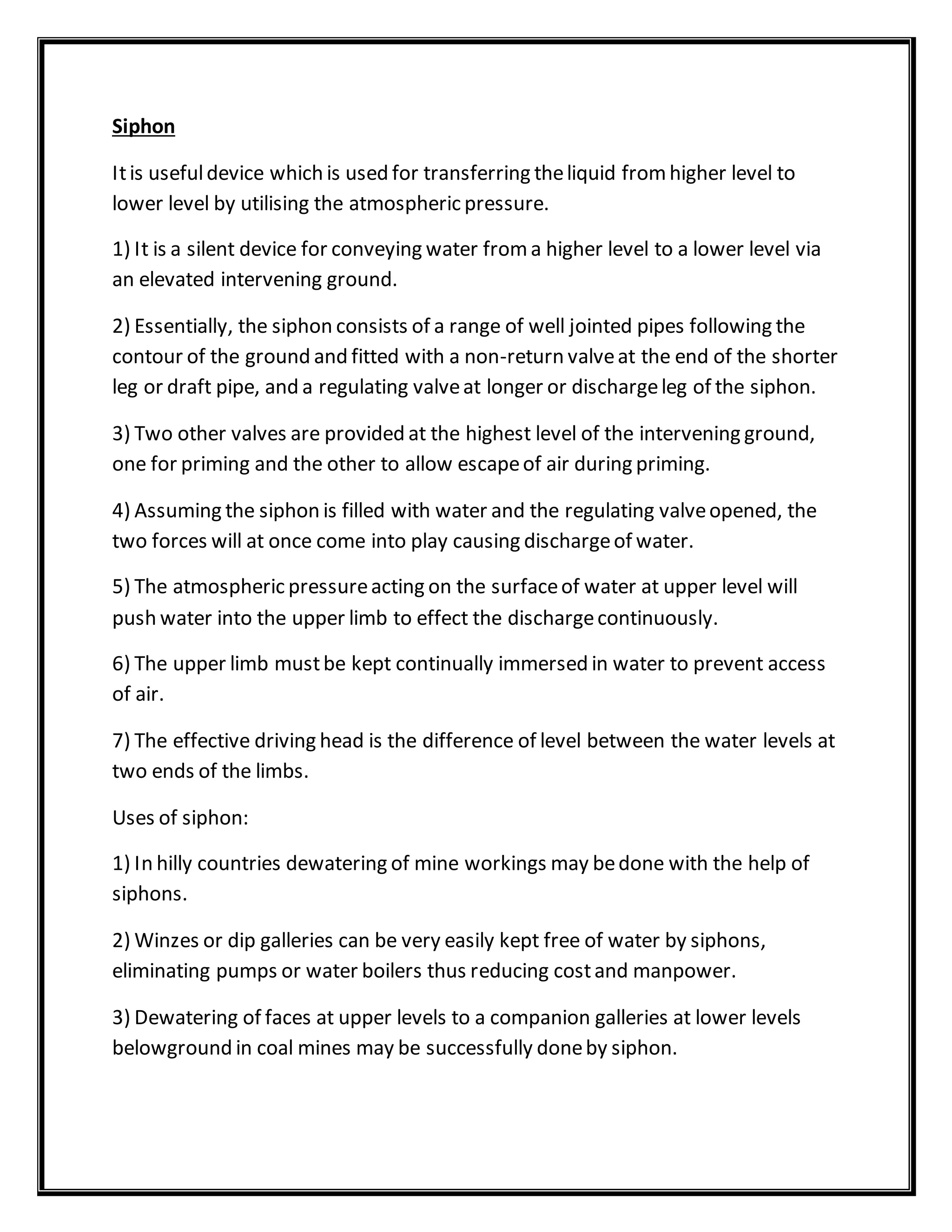 Siphon

It is useful device which is used for transferring the liquid from higher level to lower level by utilising the atmospheric pressure.

1) It is a silent device for conveying water from a higher level to a lower level via an elevated intervening ground.

2) Essentially, the siphon consists of a range of well jointed pipes following the contour of the ground and fitted with a non-return valve at the end of the shorter leg or draft pipe, and a regulating valve at longer or discharge leg of the siphon.

3) Two other valves are provided at the highest level of the intervening ground, one for priming and the other to allow escape of air during priming.

4) Assuming the siphon is filled with water and the regulating valve opened, the two forces will at once come into play causing discharge of water.

5) The atmospheric pressure acting on the surface of water at upper level will push water into the upper limb to effect the discharge continuously.

6) The upper limb must be kept continually immersed in water to prevent access of air.

7) The effective driving head is the difference of level between the water levels at two ends of the limbs.

Uses of siphon:

1) In hilly countries dewatering of mine workings may be done with the help of siphons.

2) Winzes or dip galleries can be very easily kept free of water by siphons, eliminating pumps or water boilers thus reducing cost and manpower.

3) Dewatering of faces at upper levels to a companion galleries at lower levels belowground in coal mines may be successfully done by siphon.